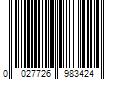 0 027726 983424